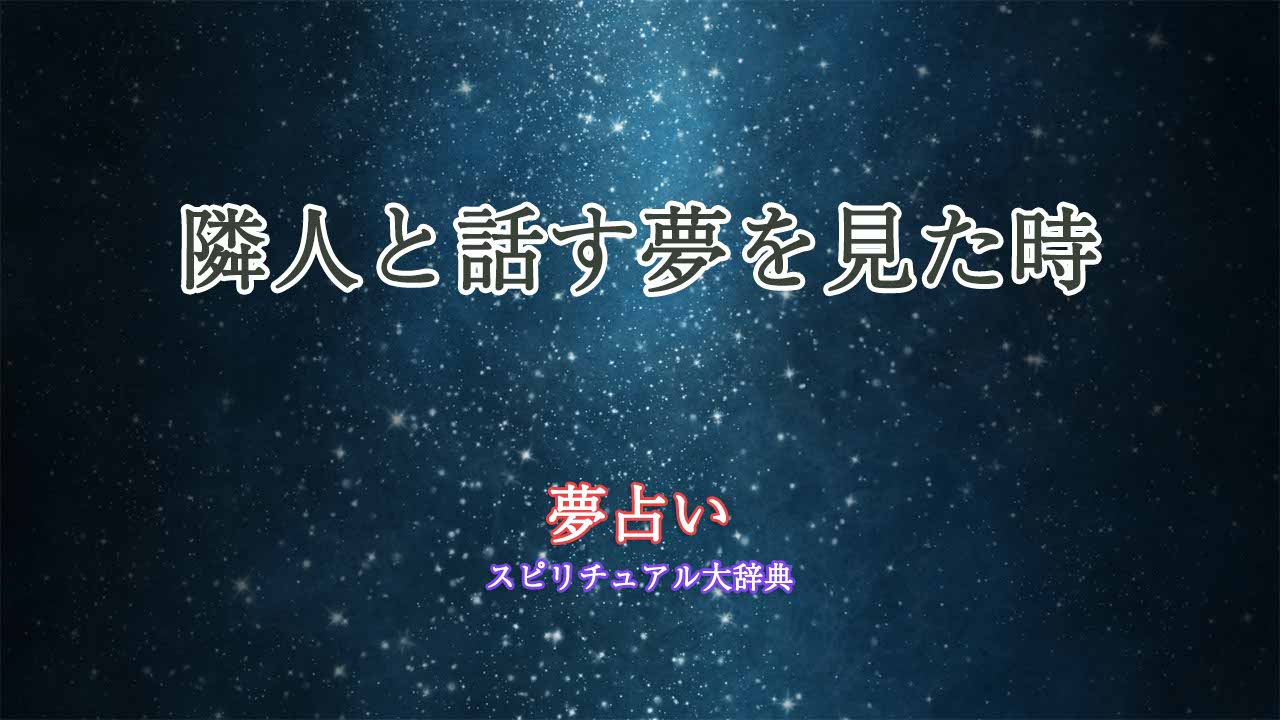 隣人と話す夢を見た時

夢占い
スピリチュアル大辞典